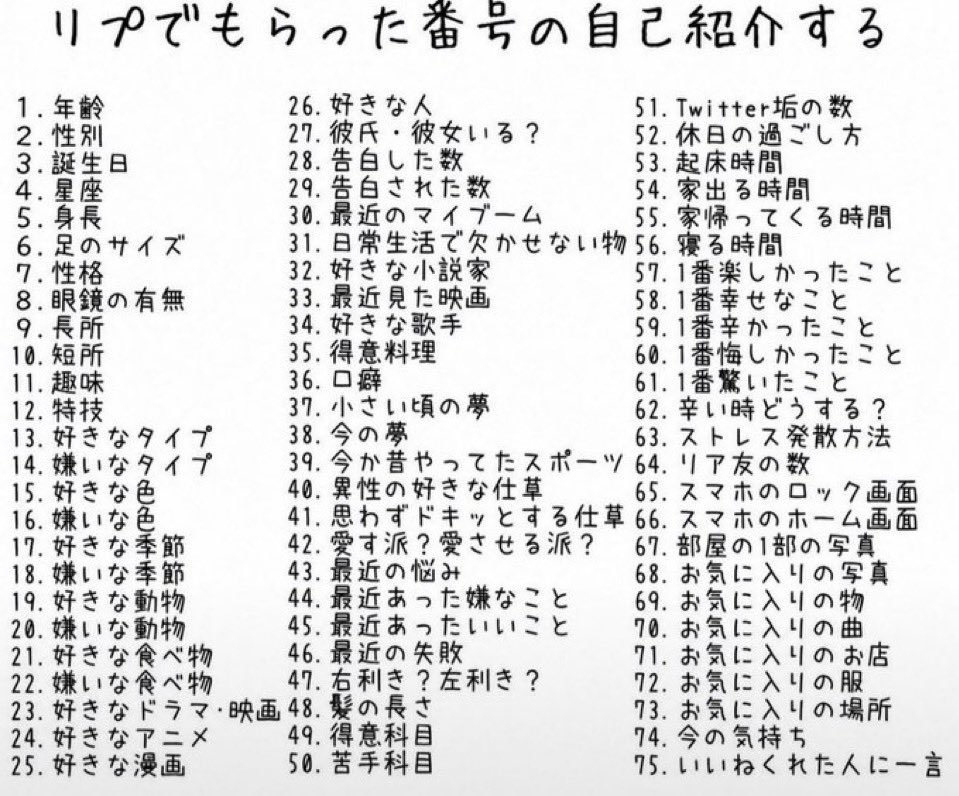 リプでもらった番号の自己紹介する

1. 年齢
2. 性別
3. 誕生日
4. 星座
5. 身長
6. 足のサイズ
7. 性格
8. 眼鏡の有無
9. 長所
10. 短所
11. 趣味
12. 特技
13. 好きなタイプ
14. 嫌いなタイプ
15. 好きな色
16. 嫌いな色
17. 好きな季節
18. 嫌いな季節
19. 好きな動物
20. 嫌いな動物
21. 好きな食べ物
22. 嫌いな食べ物
23. 好きなドラマ・映画
24. 好きなアニメ
25. 好きな漫画

26. 好きな人
27. 彼氏・彼女いる？
28. 告白した数
29. 告白された数
30. 最近のマイブーム
31. 日常生活で欠かせない物
32. 好きな小説家
33. 最近見た映画
34. 好きな歌手
35. 得意料理
36. 口癖
37. 小さい頃の夢
38. 今の夢
39. 今か昔やってたスポーツ
40. 異性の好きな仕草
41. 思わずドキッとする仕草
42. 愛す派？愛させる派？
43. 最近の悩み
44. 最近あった嫌なこと
45. 最近あったいいこと
46. 最近の失敗
47. 右利き？左利き？
48. 髪の長さ
49. 得意科目
50. 苦手科目

51. Twitter垢の数
52. 休日の過ごし方
53. 起床時間
54. 家出る時間
55. 家帰ってくる時間
56. 寝る時間
57. 1番楽しかったこと
58. 1番幸せなこと
59. 1番辛かったこと
60. 1番悔しかったこと
61. 1番驚いたこと
62. 辛い時どうする？
63. ストレス発散方法
64. リア友の数
65. スマホのロック画面
66. スマホのホーム画面
67. 部屋の1部の写真
68. お気に入りの写真
69. お気に入りの物
70. お気に入りの曲
71. お気に入りのお店
72. お気に入りの服
73. お気に入りの場所
74. 今の気持ち
75. いいねくれた人に一言